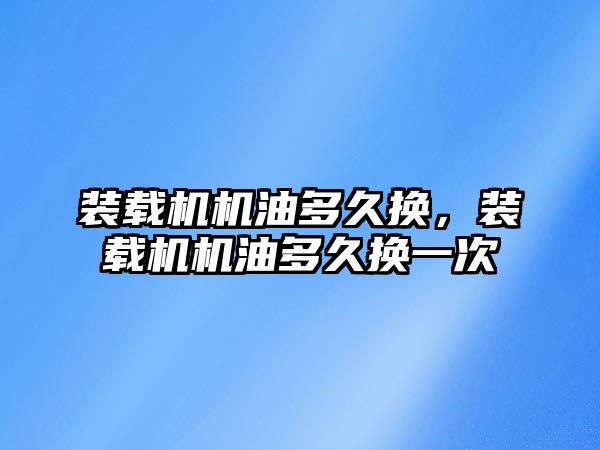 装载机机油多久换，装载机机油多久换一次